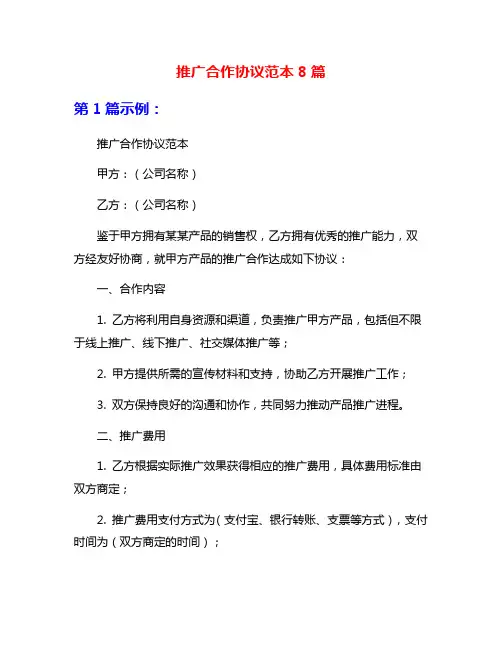 推广合作协议范本 8 篇

第 1 篇示例：

推广合作协议范本

甲方：（公司名称）

乙方：（公司名称）

鉴于甲方拥有某某产品的销售权，乙方拥有优秀的推广能力，双方经友好协商，就甲方产品的推广合作达成如下协议：

一、合作内容

1. 乙方将利用自身资源和渠道，负责推广甲方产品，包括但不限于线上推广、线下推广、社交媒体推广等；

2. 甲方提供所需的宣传材料和支持，协助乙方开展推广工作；

3. 双方保持良好的沟通和协作，共同努力推动产品推广进程。

二、推广费用

1. 乙方根据实际推广效果获得相应的推广费用，具体费用标准由双方商定；

2. 推广费用支付方式为（支付宝、银行转账、支票等方式），支付时间为（双方商定的时间）；